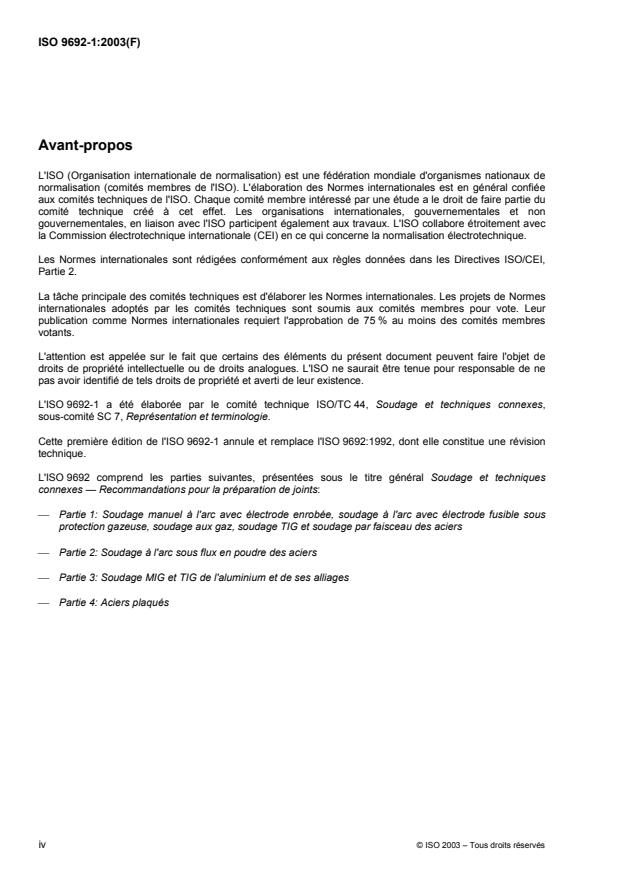 ISO 9692-1:2003(F)

Avant-propos

L'ISO (Organisation internationale de normalisation) est une fédération mondiale d'organismes nationaux de normalisation (comités membres de l'ISO). L'élaboration des Normes internationales est en général confiée aux comités techniques de l'ISO. Chaque comité membre intéressé par une étude a le droit de faire partie du comité technique créé à cet effet. Les organisations internationales, gouvernementales et non gouvernementales, en liaison avec l'ISO participent également aux travaux. L'ISO collabore étroitement avec la Commission électrotechnique internationale (CEI) en ce qui concerne la normalisation électrotechnique.

Les Normes internationales sont rédigées conformément aux règles données dans les Directives ISO/CEI, Partie 2.

La tâche principale des comités techniques est d'élaborer les Normes internationales. Les projets de Normes internationales adoptés par les comités techniques sont soumis aux comités membres pour vote. Leur publication comme Normes internationales requiert l'approbation de 75 % au moins des comités membres votants.

L'attention est appelée sur le fait que certains des éléments du présent document peuvent faire l'objet de droits de propriété intellectuelle ou de droits analogues. L'ISO ne saurait être tenue pour responsable de ne pas avoir identifié de tels droits de propriété et averti de leur existence.

L'ISO 9692-1 a été élaborée par le comité technique ISO/TC 44, Soudage et techniques connexes, sous-comité SC 7, Représentation et terminologie.

Cette première édition de l'ISO 9692-1 annule et remplace l'ISO 9692:1992, dont elle constitue une révision technique.

L'ISO 9692 comprend les parties suivantes, présentées sous le titre général Soudage et techniques connexes — Recommandations pour la préparation de joints:

— Partie 1: Soudage manuel à l'arc avec électrode enrobée, soudage à l'arc avec électrode fusible sous protection gazeuse, soudage aux gaz, soudage TIG et soudage par faisceau des aciers

— Partie 2: Soudage à l'arc sous flux en poudre des aciers

— Partie 3: Soudage MIG et TIG de l'aluminium et de ses alliages

— Partie 4: Aciers plaqués

iv

© ISO 2003 – Tous droits réservés